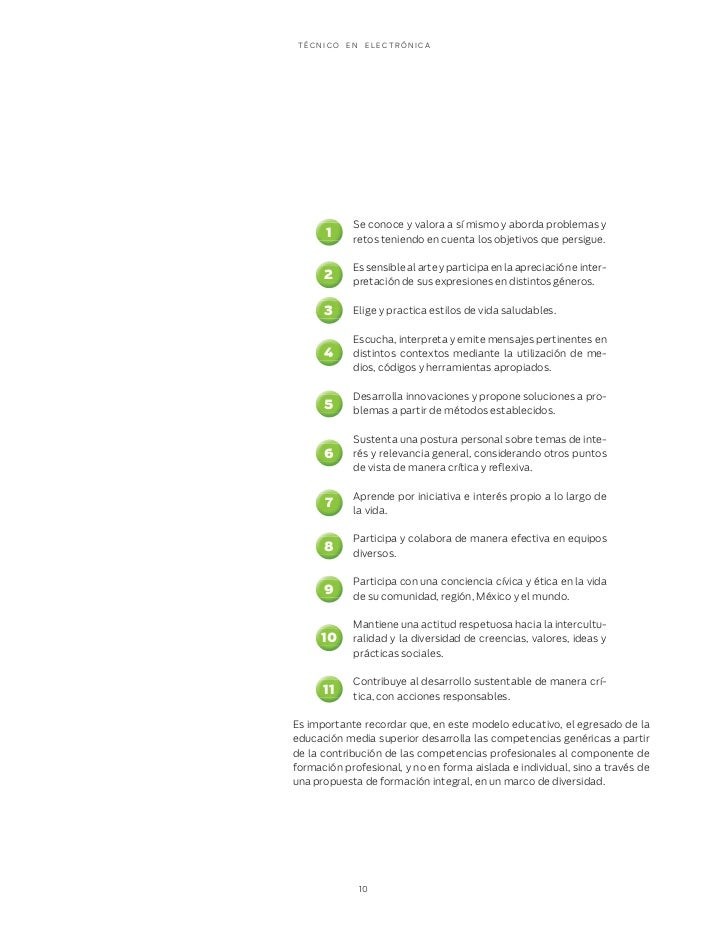 TÉCNICO EN ELECTRÓNICA

1 Se conoce y valora a sí mismo y aborda problemas y retos teniendo en cuenta los objetivos que persigue.

2 Es sensible al arte y participa en la apreciación e interpretación de sus expresiones en distintos géneros.

3 Elige y practica estilos de vida saludables.

4 Escucha, interpreta y emite mensajes pertinentes en distintos contextos mediante la utilización de medios, códigos y herramientas apropiados.

5 Desarrolla innovaciones y propone soluciones a problemas a partir de métodos establecidos.

6 Sustenta una postura personal sobre temas de interés y relevancia general, considerando otros puntos de vista de manera crítica y reflexiva.

7 Aprende por iniciativa e interés propio a lo largo de la vida.

8 Participa y colabora de manera efectiva en equipos diversos.

9 Participa con una conciencia cívica y ética en la vida de su comunidad, región, México y el mundo.

10 Mantiene una actitud respetuosa hacia la interculturalidad y la diversidad de creencias, valores, ideas y prácticas sociales.

11 Contribuye al desarrollo sustentable de manera crítica, con acciones responsables.

Es importante recordar que, en este modelo educativo, el egresado de la educación media superior desarrolla las competencias genéricas a partir de la contribución de las competencias profesionales al componente de formación profesional, y no en forma aislada e individual, sino a través de una propuesta de formación integral, en un marco de diversidad.

10